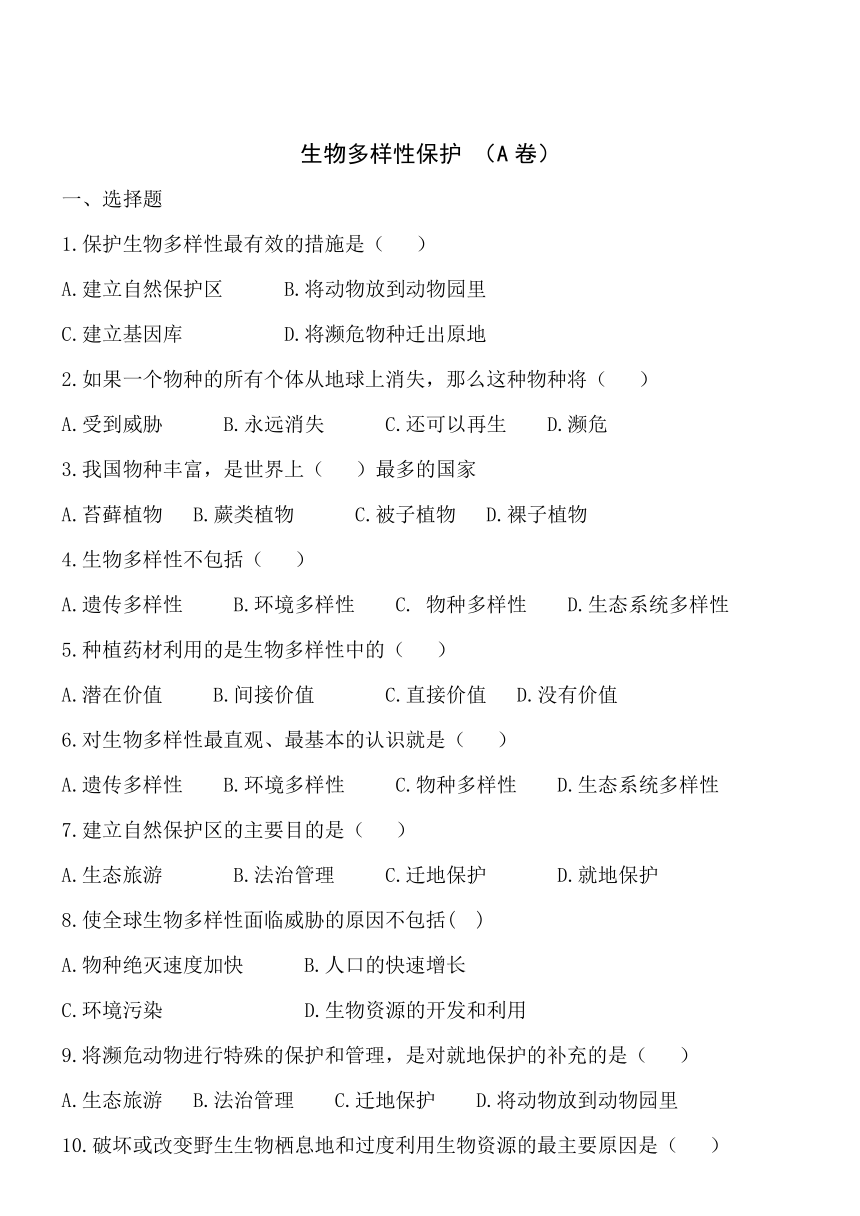 生物多样性保护 （A 卷）

一、选择题

1.保护生物多样性最有效的措施是（　　）

A.建立自然保护区　　B.将动物放到动物园里

C.建立基因库　　D.将濒危物种迁出原地

2.如果一个物种的所有个体从地球上消失，那么这种物种将（　　）

A.受到威胁　　B.永远消失　　C.还可以再生　　D.濒危

3.我国物种丰富，是世界上（　　）最多的国家

A.苔藓植物　　B.蕨类植物　　C.被子植物　　D.裸子植物

4.生物多样性不包括（　　）

A.遗传多样性　　B.环境多样性　　C. 物种多样性　　D.生态系统多样性

5.种植药材利用的是生物多样性中的（　　）

A.潜在价值　　B.间接价值　　C.直接价值　　D.没有价值

6.对生物多样性最直观、最基本的认识就是（　　）

A.遗传多样性　　B.环境多样性　　C.物种多样性　　D.生态系统多样性

7.建立自然保护区的主要目的是（　　）

A.生态旅游　　B.法治管理　　C.迁地保护　　D.就地保护

8.使全球生物多样性面临威胁的原因不包括( )

A.物种绝灭速度加快　　B.人口的快速增长

C.环境污染　　D.生物资源的开发和利用

9.将濒危动物进行特殊的保护和管理，是对就地保护的补充的是（　　）

A.生态旅游　　B.法治管理　　C.迁地保护　　D.将动物放到动物园里

10.破坏或改变野生生物栖息地和过度利用生物资源的最主要原因是（　　）